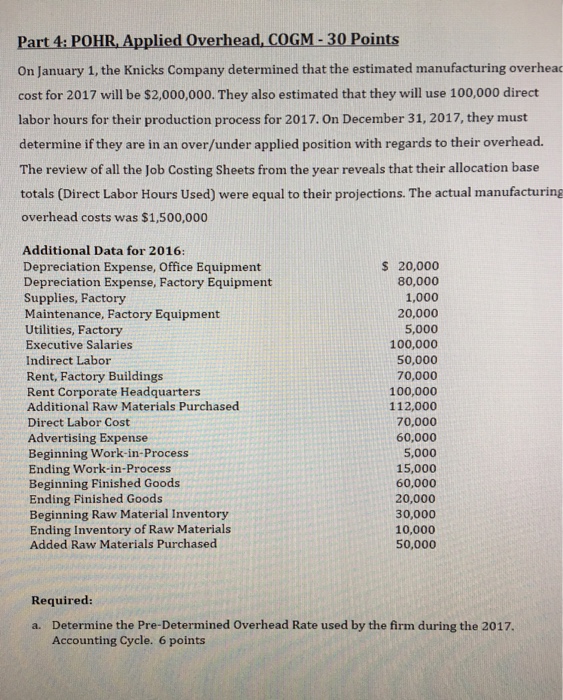 Part 4: POHR, Applied Overhead, COGM - 30 Points

On January 1, the Knicks Company determined that the estimated manufacturing overheac cost for 2017 will be \$2,000,000. They also estimated that they will use 100,000 direct labor hours for their production process for 2017. On December 31, 2017, they must determine if they are in an over/under applied position with regards to their overhead. The review of all the Job Costing Sheets from the year reveals that their allocation base totals (Direct Labor Hours Used) were equal to their projections. The actual manufacturing overhead costs was \$1,500,000

Additional Data for 2016:

| | |
|---|---|
| Depreciation Expense, Office Equipment | \$ 20,000 |
| Depreciation Expense, Factory Equipment | 80,000 |
| Supplies, Factory | 1,000 |
| Maintenance, Factory Equipment | 20,000 |
| Utilities, Factory | 5,000 |
| Executive Salaries | 100,000 |
| Indirect Labor | 50,000 |
| Rent, Factory Buildings | 70,000 |
| Rent Corporate Headquarters | 100,000 |
| Additional Raw Materials Purchased | 112,000 |
| Direct Labor Cost | 70,000 |
| Advertising Expense | 60,000 |
| Beginning Work-in-Process | 5,000 |
| Ending Work-in-Process | 15,000 |
| Beginning Finished Goods | 60,000 |
| Ending Finished Goods | 20,000 |
| Beginning Raw Material Inventory | 30,000 |
| Ending Inventory of Raw Materials | 10,000 |
| Added Raw Materials Purchased | 50,000 |

Required:

a. Determine the Pre-Determined Overhead Rate used by the firm during the 2017. Accounting Cycle. 6 points